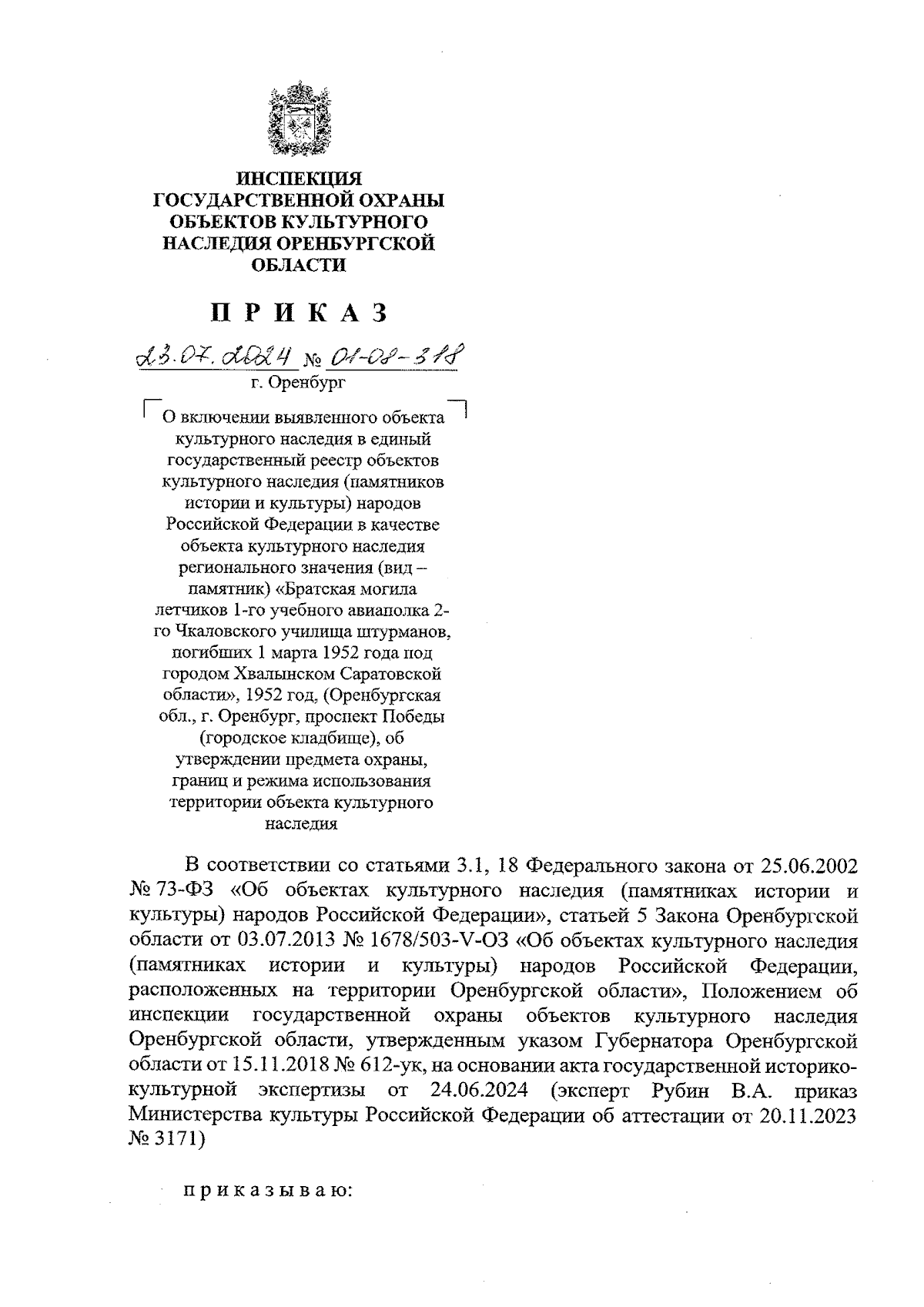 ИНСПЕКЦИЯ ГОСУДАРСТВЕННОЙ ОХРАНЫ ОБЪЕКТОВ КУЛЬТУРНОГО НАСЛЕДИЯ ОРЕНБУРГСКОЙ ОБЛАСТИ

П Р И К А З

23.07.2024 № 01-08-318

г. Оренбург

О включении выявленного объекта культурного наследия в единый государственный реестр объектов культурного наследия (памятников истории и культуры) народов Российской Федерации в качестве объекта культурного наследия регионального значения (вид – памятник) «Братская могила летчиков 1-го учебного авиаполка 2-го Чкаловского училища штурманов, погибших 1 марта 1952 года под городом Хвалынском Саратовской области», 1952 год, (Оренбургская обл., г. Оренбург, проспект Победы (городское кладбище), об утверждении предмета охраны, границ и режима использования территории объекта культурного наследия

В соответствии со статьями 3.1, 18 Федерального закона от 25.06.2002 № 73-ФЗ «Об объектах культурного наследия (памятниках истории и культуры) народов Российской Федерации», статьей 5 Закона Оренбургской области от 03.07.2013 № 1678/503-V-ОЗ «Об объектах культурного наследия (памятниках истории и культуры) народов Российской Федерации, расположенных на территории Оренбургской области», Положением об инспекции государственной охраны объектов культурного наследия Оренбургской области, утвержденным указом Губернатора Оренбургской области от 15.11.2018 № 612-ук, на основании акта государственной историко-культурной экспертизы от 24.06.2024 (эксперт Рубин В.А. приказ Министерства культуры Российской Федерации об аттестации от 20.11.2023 № 3171)

п р и к а з ы в а ю: